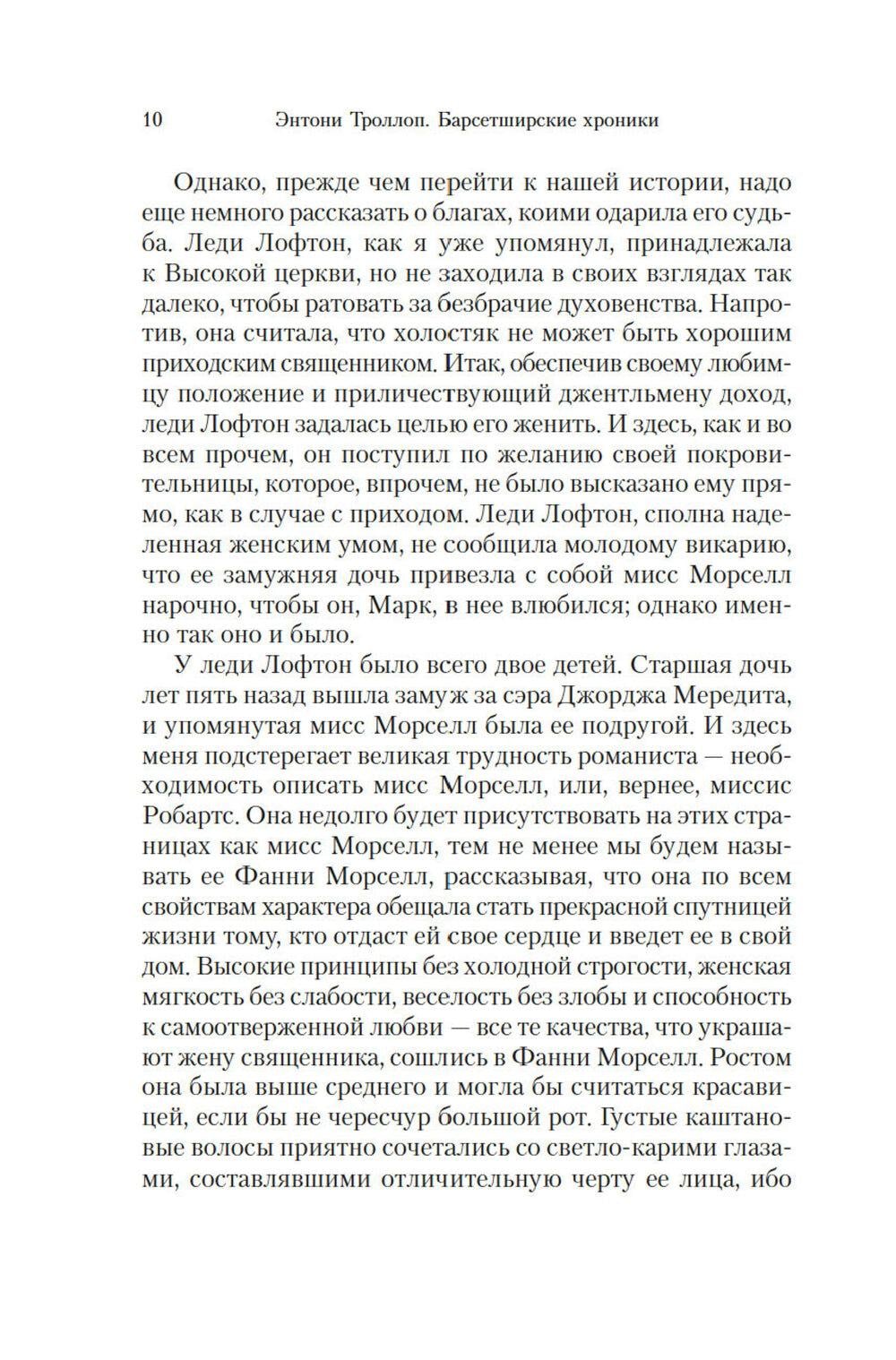 10 Энтони Троллоп. Барсетширские хроники

Однако, прежде чем перейти к нашей истории, надо еще немного рассказать о благах, коими одарила его судьба. Леди Лофтон, как я уже упомянул, принадлежала к Высокой церкви, но не заходила в своих взглядах так далеко, чтобы ратовать за безбрачие духовенства. Напротив, она считала, что холостяк не может быть хорошим приходским священником. Итак, обеспечив своему любимцу положение и приличествующий джентльмену доход, леди Лофтон задалась целью его женить. И здесь, как и во всем прочем, он поступил по желанию своей покровительницы, которое, впрочем, не было высказано ему прямо, как в случае с приходом. Леди Лофтон, сполна наделенная женским умом, не сообщила молодому викарию, что ее замужняя дочь привезла с собой мисс Морселл нарочно, чтобы он, Марк, в нее влюбился; однако именно так оно и было.

У леди Лофтон было всего двое детей. Старшая дочь лет пять назад вышла замуж за сэра Джорджа Мередита, и упомянутая мисс Морселл была ее подругой. И здесь меня подстерегает великая трудность романиста — необходимость описать мисс Морселл, или, вернее, миссис Робартс. Она недолго будет присутствовать на этих страницах как мисс Морселл, тем не менее мы будем называть ее Фанни Морселл, рассказывая, что она по всем свойствам характера обещала стать прекрасной спутницей жизни тому, кто отдаст ей свое сердце и введет ее в свой дом. Высокие принципы без холодной строгости, женская мягкость без слабости, веселость без злобы и способность к самоотверженной любви — все те качества, что украшают жену священника, сошлись в Фанни Морселл. Ростом она была выше среднего и могла бы считаться красавицей, если бы не чересчур большой рот. Густые каштановые волосы приятно сочетались со светло-карими глазами, составлявшими отличительную черту ее лица, ибо